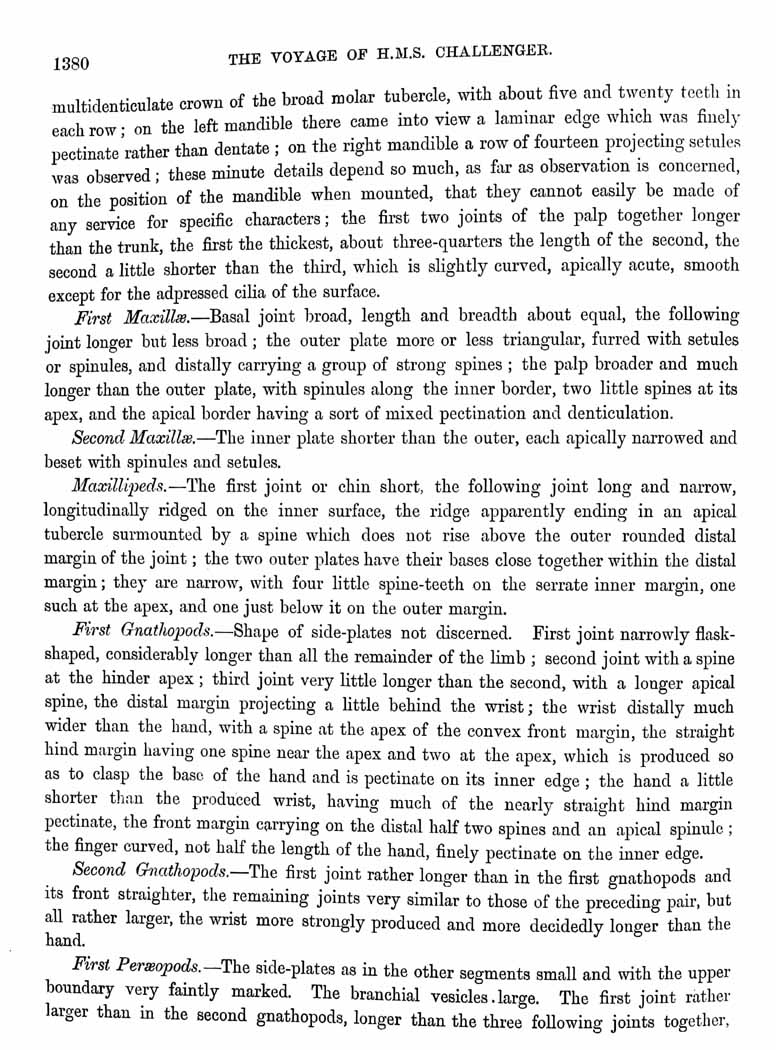 1380 THE VOYAGE OF H.M.S. CHALLENGER.

multidenticulate crown of the broad molar tubercle, with about five and twenty teeth in each row; on the left mandible there came into view a laminar edge which was finely pectinate rather than dentate; on the right mandible a row of fourteen projecting setules was observed; these minute details depend so much, as far as observation is concerned, on the position of the mandible when mounted, that they cannot easily be made of any service for specific characters; the first two joints of the palp together longer than the trunk, the first the thickest, about three-quarters the length of the second, the second a little shorter than the third, which is slightly curved, apically acute, smooth except for the adpressed cilia of the surface.

First Maxillæ.—Basal joint broad, length and breadth about equal, the following joint longer but less broad; the outer plate more or less triangular, furred with setules or spinules, and distally carrying a group of strong spines; the palp broader and much longer than the outer plate, with spinules along the inner border, two little spines at its apex, and the apical border having a sort of mixed pectination and denticulation.

Second Maxillæ.—The inner plate shorter than the outer, each apically narrowed and beset with spinules and setules.

Maxillipeds.—The first joint or chin short, the following joint long and narrow, longitudinally ridged on the inner surface, the ridge apparently ending in an apical tubercle surmounted by a spine which does not rise above the outer rounded distal margin of the joint; the two outer plates have their bases close together within the distal margin; they are narrow, with four little spine-teeth on the serrate inner margin, one such at the apex, and one just below it on the outer margin.

First Gnathopods.—Shape of side-plates not discerned. First joint narrowly flask-shaped, considerably longer than all the remainder of the limb; second joint with a spine at the hinder apex; third joint very little longer than the second, with a longer apical spine, the distal margin projecting a little behind the wrist; the wrist distally much wider than the hand, with a spine at the apex of the convex front margin, the straight hind margin having one spine near the apex and two at the apex, which is produced so as to clasp the base of the hand and is pectinate on its inner edge; the hand a little shorter than the produced wrist, having much of the nearly straight hind margin pectinate, the front margin carrying on the distal half two spines and an apical spinule; the finger curved, not half the length of the hand, finely pectinate on the inner edge.

Second Gnathopods.—The first joint rather longer than in the first gnathopods and its front straighter, the remaining joints very similar to those of the preceding pair, but all rather larger, the wrist more strongly produced and more decidedly longer than the hand.

First Peræopods.—The side-plates as in the other segments small and with the upper boundary very faintly marked. The branchial vesicles large. The first joint rather larger than in the second gnathopods, longer than the three following joints together,